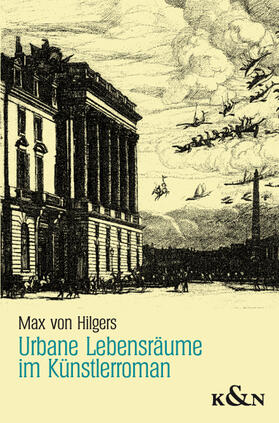 Max von Hilgers

Urbane Lebensräume im Künstlerroman

K&N